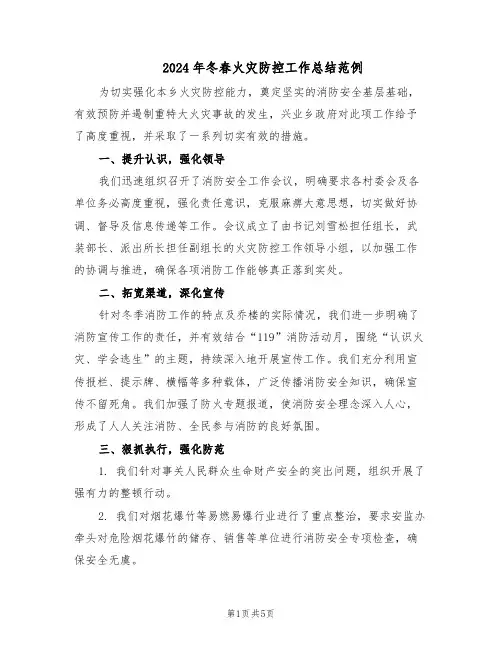 2024年冬春火灾防控工作总结范例

为切实强化本乡火灾防控能力，奠定坚实的消防安全基层基础，有效预防并遏制重特大火灾事故的发生，兴业乡政府对此项工作给予了高度重视，并采取了一系列切实有效的措施。

一、提升认识，强化领导

我们迅速组织召开了消防安全工作会议，明确要求各村委会及各单位务必高度重视，强化责任意识，克服麻痹大意思想，切实做好协调、督导及信息传递等工作。会议成立了由书记刘雪松担任组长，武装部长、派出所长担任副组长的火灾防控工作领导小组，以加强工作的协调与推进，确保各项消防工作能够真正落到实处。

二、拓宽渠道，深化宣传

针对冬季消防工作的特点及乔楼的实际情况，我们进一步明确了消防宣传工作的责任，并有效结合“119”消防活动月，围绕“认识火灾、学会逃生”的主题，持续深入地开展宣传工作。我们充分利用宣传报栏、提示牌、横幅等多种载体，广泛传播消防安全知识，确保宣传不留死角。我们加强了防火专题报道，使消防安全理念深入人心，形成了人人关注消防、全民参与消防的良好氛围。

三、狠抓执行，强化防范

1. 我们针对事关人民群众生命财产安全的突出问题，组织开展了强有力的整顿行动。

2. 我们对烟花爆竹等易燃易爆行业进行了重点整治，要求安监办牵头对危险烟花爆竹的储存、销售等单位进行消防安全专项检查，确保安全无虞。

第1页 共5页